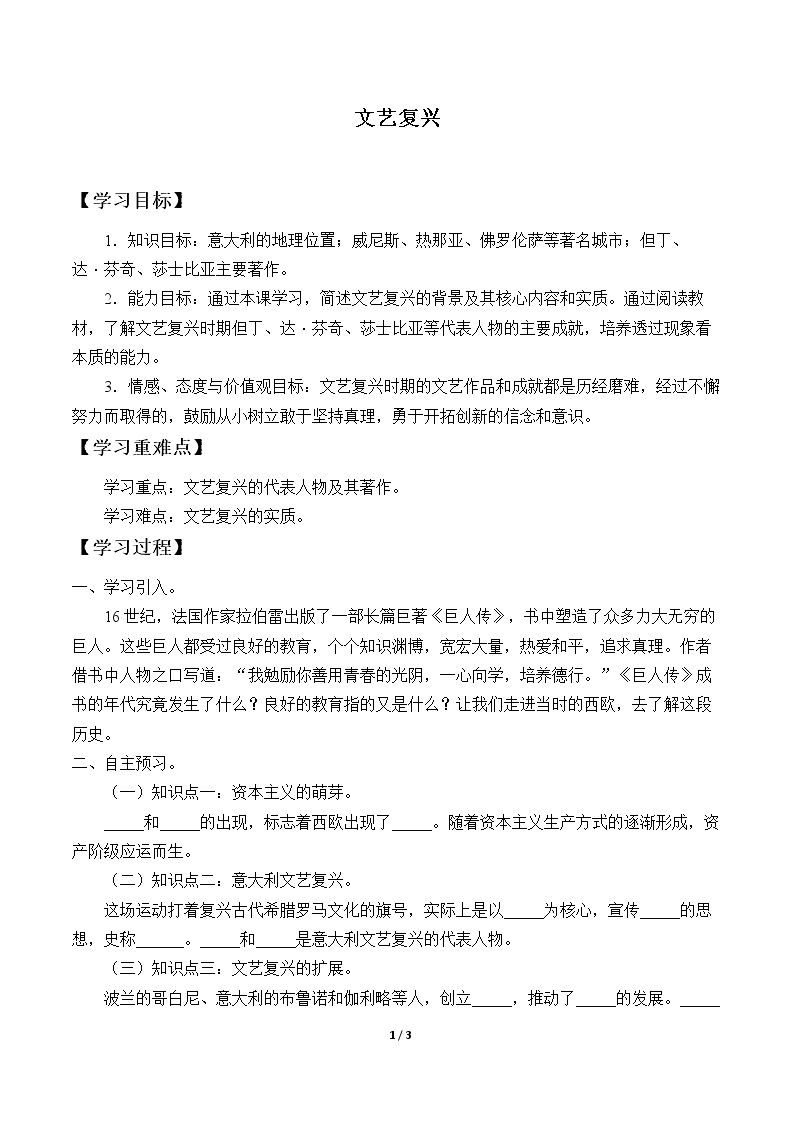 文艺复兴

【学习目标】

1.知识目标：意大利的地理位置；威尼斯、热那亚、佛罗伦萨等著名城市；但丁、达·芬奇、莎士比亚主要著作。

2.能力目标：通过本课学习，简述文艺复兴的背景及其核心内容和实质。通过阅读教材，了解文艺复兴时期但丁、达·芬奇、莎士比亚等代表人物的主要成就，培养透过现象看本质的能力。

3.情感、态度与价值观目标：文艺复兴时期的文艺作品和成就都是历经磨难，经过不懈努力而取得的，鼓励从小树立敢于坚持真理，勇于开拓创新的信念和意识。

【学习重难点】

学习重点：文艺复兴的代表人物及其著作。

学习难点：文艺复兴的实质。

【学习过程】

一、学习引入。

16世纪，法国作家拉伯雷出版了一部长篇巨著《巨人传》，书中塑造了众多力大无穷的巨人。这些巨人都受过良好的教育，个个知识渊博，宽宏大量，热爱和平，追求真理。作者借书中人物之口写道：“我勉励你善用青春的光阴，一心向学，培养德行。”《巨人传》成书的年代究竟发生了什么？良好的教育指的又是什么？让我们走进当时的西欧，去了解这段历史。

二、自主预习。

（一）知识点一：资本主义的萌芽。

____和____的出现，标志着西欧出现了____。随着资本主义生产方式的逐渐形成，资产阶级应运而生。

（二）知识点二：意大利文艺复兴。

这场运动打着复兴古代希腊罗马文化的旗号，实际上是以____为核心，宣传____的思想，史称____。____和____是意大利文艺复兴的代表人物。

（三）知识点三：文艺复兴的扩展。

波兰的哥白尼、意大利的布鲁诺和伽利略等人，创立____，推动了____的发展。____

1 / 3